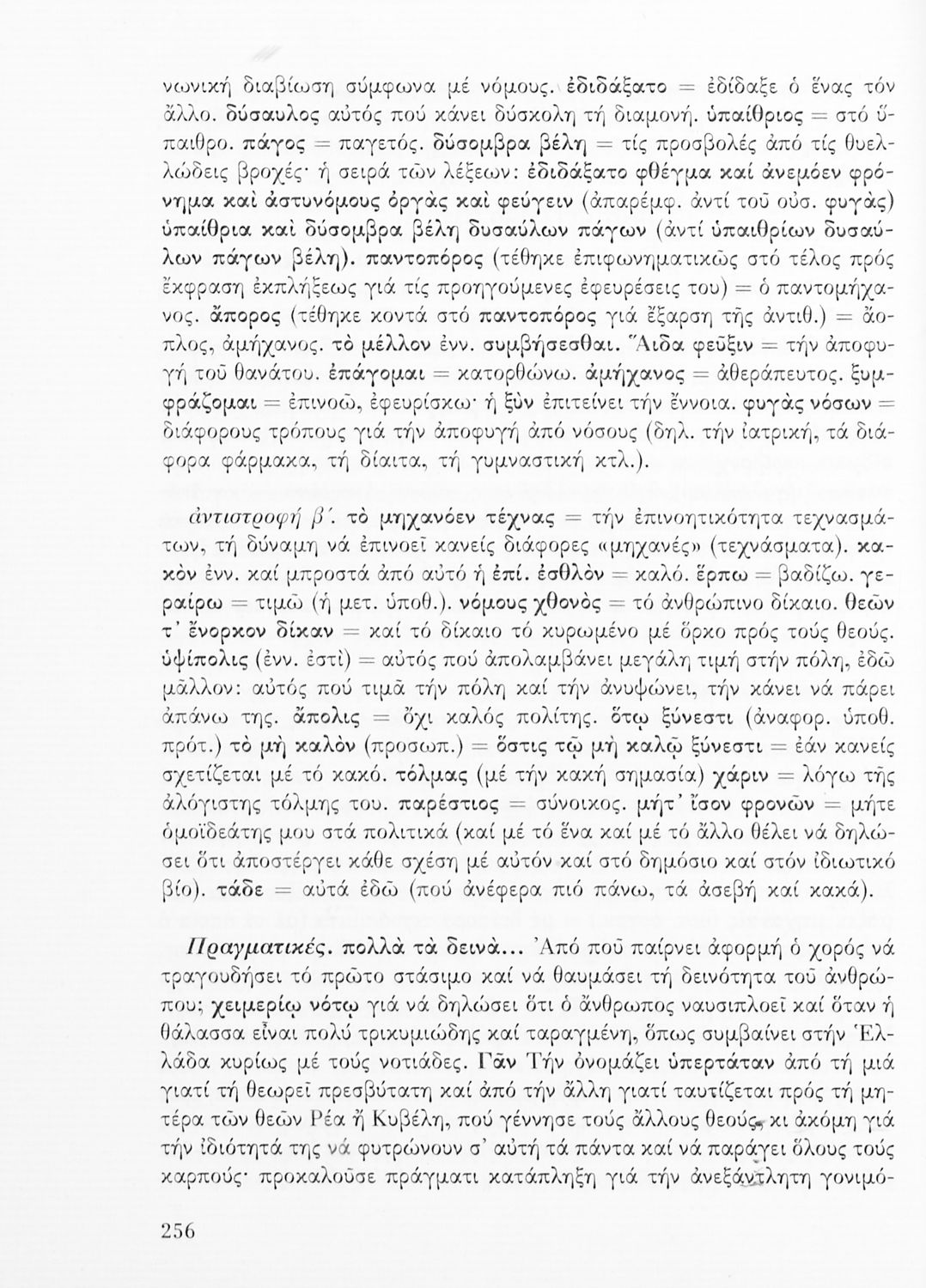 νωνική διαβίωση σύμφωνα μέ νόμους. ἐδιδάξατο = ἐδίδαξε ὁ ἕνας τόν ἄλλο. δύσαυλος αὐτός πού κάνει δύσκολη τή διαμονή. ὑπαίθριος = στό ὕπαιθρο. πάγος = παγετός. δύσομβρα βέλη = τίς προσβολές ἀπό τίς θυελλώδεις βροχές· ἡ σειρά τῶν λέξεων: ἐδιδάξατο φθέγμα καί ἀνεμόεν φρόνημα καὶ ἀστυνόμους ὀργὰς καὶ φεύγειν (ἀπαρέμφ. ἀντί τοῦ οὐσ. φυγὰς) ὑπαίθρια καὶ δύσομβρα βέλη δυσαύλων πάγων (ἀντί ὑπαιθρίων δυσαύλων πάγων βέλη). παντοπόρος (τέθηκε ἐπιφωνηματικῶς στό τέλος πρός ἔκφραση ἐκπλήξεως γιά τίς προηγούμενες ἐφευρέσεις του) = ὁ παντομήχανος. ἄπορος (τέθηκε κοντά στό παντοπόρος γιά ἔξαρση τῆς ἀντιθ.) = ἄοπλος, ἀμήχανος. τὸ μέλλον ἐνν. συμβήσεσθαι. Ἅιδα φεῦξιν = τήν ἀποφυγή τοῦ θανάτου. ἐπάγομαι = κατορθώνω. ἀμήχανος = ἀθεράπευτος. ξυμφράζομαι = ἐπινοῶ, ἐφευρίσκω· ἡ ξὺν ἐπιτείνει τήν ἔννοια. φυγὰς νόσων = διάφορους τρόπους γιά τήν ἀποφυγή ἀπό νόσους (δηλ. τήν ἰατρική, τά διάφορα φάρμακα, τή δίαιτα, τή γυμναστική κτλ.).

ἀντιστροφή β΄. τὸ μηχανόεν τέχνας = τήν ἐπινοητικότητα τεχνασμάτων, τή δύναμη νά ἐπινοεῖ κανείς διάφορες «μηχανές» (τεχνάσματα). κακὸν ἐνν. καί μπροστά ἀπό αὐτό ἡ ἐπί. ἐσθλὸν = καλό. ἕρπω = βαδίζω. γεραίρω = τιμῶ (ἡ μετ. ὑποθ.). νόμους χθονὸς = τό ἀνθρώπινο δίκαιο. θεῶν τ' ἔνορκον δίκαν = καί τό δίκαιο τό κυρωμένο μέ ὅρκο πρός τούς θεούς. ὑψίπολις (ἐνν. ἐστὶ) = αὐτός πού ἀπολαμβάνει μεγάλη τιμή στήν πόλη, ἐδῶ μᾶλλον: αὐτός πού τιμᾶ τήν πόλη καί τήν ἀνυψώνει, τήν κάνει νά πάρει ἀπάνω της. ἄπολις = ὄχι καλός πολίτης. ὅτῳ ξύνεστι (ἀναφορ. ὑποθ. πρότ.) τὸ μὴ καλὸν (προσωπ.) = ὅστις τῷ μὴ καλῷ ξύνεστι = ἐάν κανείς σχετίζεται μέ τό κακό. τόλμας (μέ τήν κακή σημασία) χάριν = λόγω τῆς ἀλόγιστης τόλμης του. παρέστιος = σύνοικος. μήτ' ἴσον φρονῶν = μήτε ὁμοϊδεάτης μου στά πολιτικά (καί μέ τό ἕνα καί μέ τό ἄλλο θέλει νά δηλώσει ὅτι ἀποστέργει κάθε σχέση μέ αὐτόν καί στό δημόσιο καί στόν ἰδιωτικό βίο). τάδε = αὐτά ἐδῶ (πού ἀνέφερα πιό πάνω, τά ἀσεβή καί κακά).

Πραγματικές. πολλὰ τὰ δεινὰ... Ἀπό ποῦ παίρνει ἀφορμή ὁ χορός νά τραγουδήσει τό πρῶτο στάσιμο καί νά θαυμάσει τή δεινότητα τοῦ ἀνθρώπου; χειμερίῳ νότῳ γιά νά δηλώσει ὅτι ὁ ἄνθρωπος ναυσιπλοεῖ καί ὅταν ἡ θάλασσα εἶναι πολύ τρικυμιώδης καί ταραγμένη, ὅπως συμβαίνει στήν Ἑλλάδα κυρίως μέ τούς νοτιάδες. Γᾶν Τήν ὀνομάζει ὑπερτάταν ἀπό τή μιά γιατί τή θεωρεῖ πρεσβύτατη καί ἀπό τήν ἄλλη γιατί ταυτίζεται πρός τή μητέρα τῶν θεῶν Ρέα ἤ Κυβέλη, πού γέννησε τούς ἄλλους θεούς, κι ἀκόμη γιά τήν ἰδιότητά της νά φυτρώνουν σ' αὐτή τά πάντα καί νά παράγει ὅλους τούς καρπούς· προκαλοῦσε πράγματι κατάπληξη γιά τήν ἀνεξάντλητη γονιμό-

256